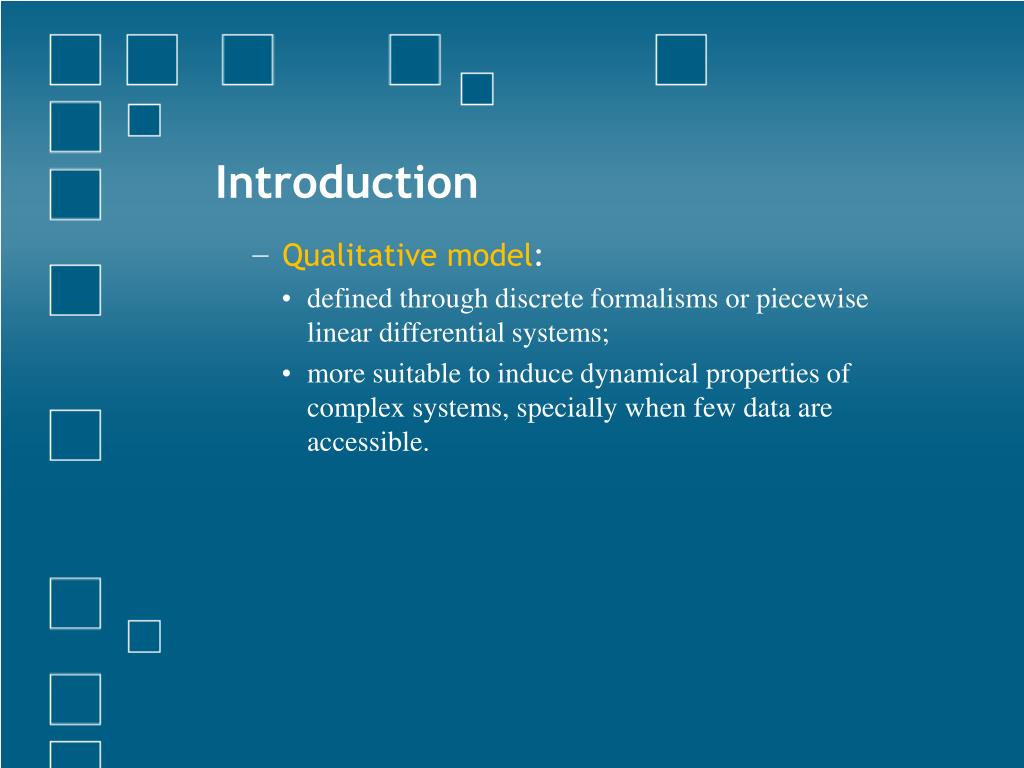 Introduction

– Qualitative model:

• defined through discrete formalisms or piecewise linear differential systems;

• more suitable to induce dynamical properties of complex systems, specially when few data are accessible.